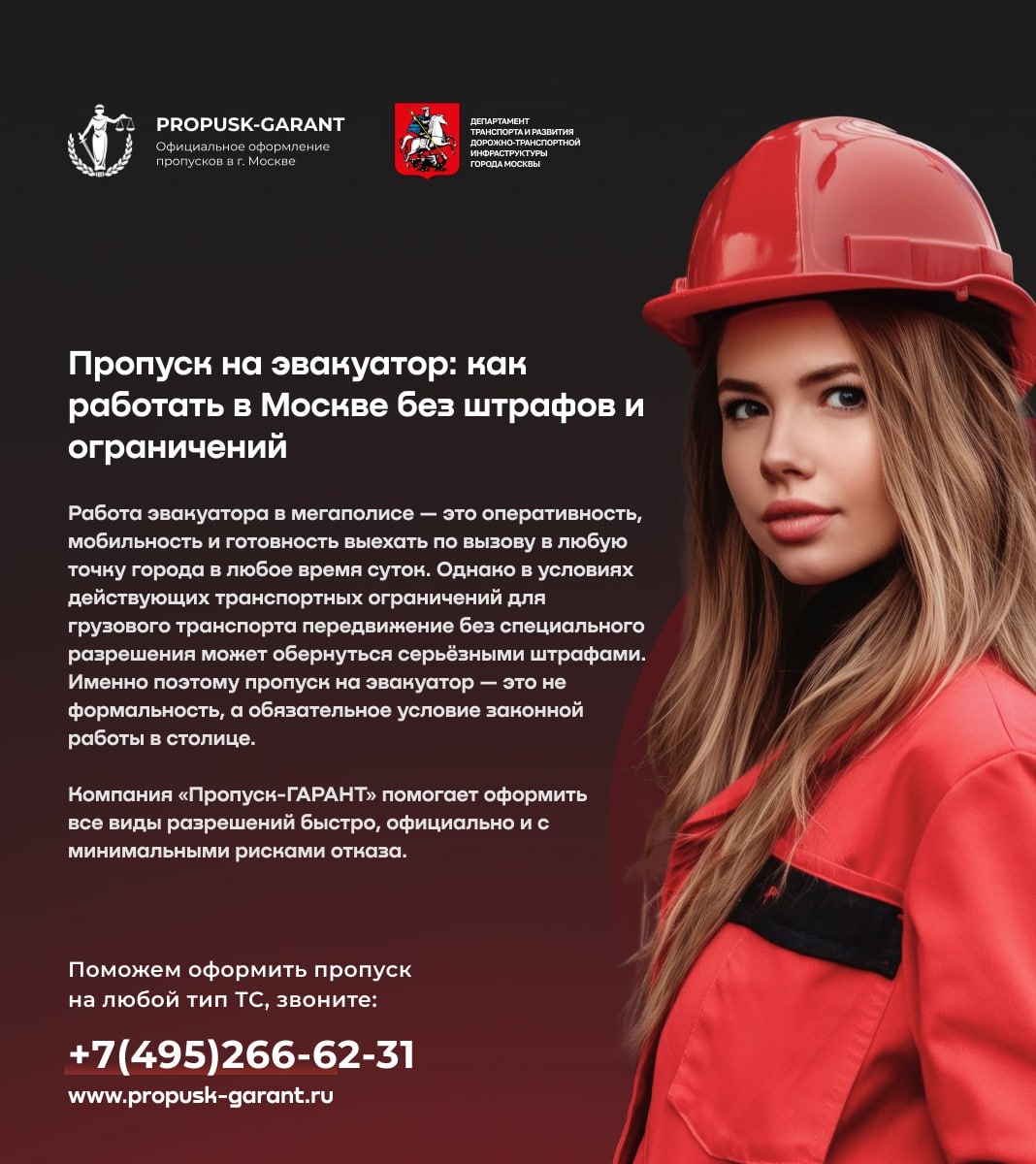 PROPUSK-GARANT
Официальное оформление
пропусков в г. Москве

ДЕПАРТАМЕНТ
ТРАНСПОРТА И РАЗВИТИЯ
ДОРОЖНО-ТРАНСПОРТНОЙ
ИНФРАСТРУКТУРЫ
ГОРОДА МОСКВЫ

Пропуск на эвакуатор: как работать в Москве без штрафов и ограничений

Работа эвакуатора в мегаполисе — это оперативность, мобильность и готовность выехать по вызову в любую точку города в любое время суток. Однако в условиях действующих транспортных ограничений для грузового транспорта передвижение без специального разрешения может обернуться серьёзными штрафами. Именно поэтому пропуск на эвакуатор — это не формальность, а обязательное условие законной работы в столице.

Компания «Пропуск-ГАРАНТ» помогает оформить все виды разрешений быстро, официально и с минимальными рисками отказа.

Поможем оформить пропуск
на любой тип ТС, звоните:

+7(495)266-62-31
www.propusk-garant.ru